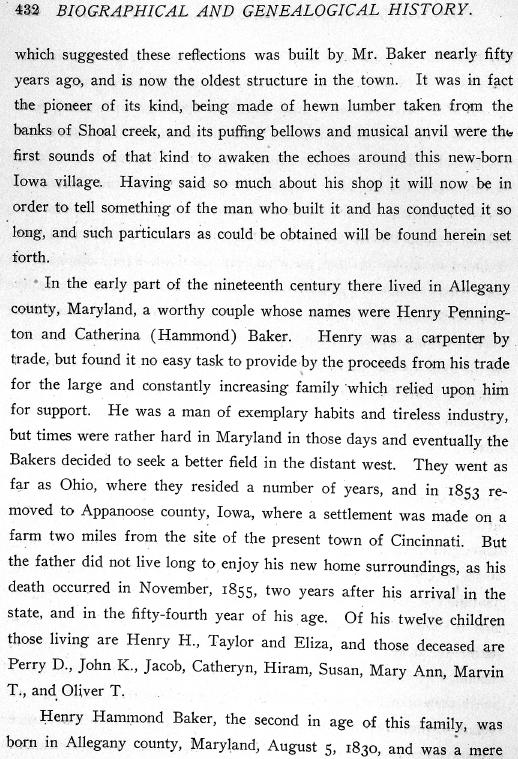 432 BIOGRAPHICAL AND GENEALOGICAL HISTORY.

which suggested these reflections was built by Mr. Baker nearly fifty years ago, and is now the oldest structure in the town. It was in fact the pioneer of its kind, being made of hewn lumber taken from the banks of Shoal creek, and its puffing bellows and musical anvil were the first sounds of that kind to awaken the echoes around this new-born Iowa village. Having said so much about his shop it will now be in order to tell something of the man who built it and has conducted it so long, and such particulars as could be obtained will be found herein set forth.

In the early part of the nineteenth century there lived in Allegany county, Maryland, a worthy couple whose names were Henry Pennington and Catherina (Hammond) Baker. Henry was a carpenter by trade, but found it no easy task to provide by the proceeds from his trade for the large and constantly increasing family which relied upon him for support. He was a man of exemplary habits and tireless industry, but times were rather hard in Maryland in those days and eventually the Bakers decided to seek a better field in the distant west. They went as far as Ohio, where they resided a number of years, and in 1853 removed to Appanoose county, Iowa, where a settlement was made on a farm two miles from the site of the present town of Cincinnati. But the father did not live long to enjoy his new home surroundings, as his death occurred in November, 1855, two years after his arrival in the state, and in the fifty-fourth year of his age. Of his twelve children those living are Henry H., Taylor and Eliza, and those deceased are Perry D., John K., Jacob, Catheryn, Hiram, Susan, Mary Ann, Marvin T., and Oliver T.

Henry Hammond Baker, the second in age of this family, was born in Allegany county, Maryland, August 5, 1830, and was a mere